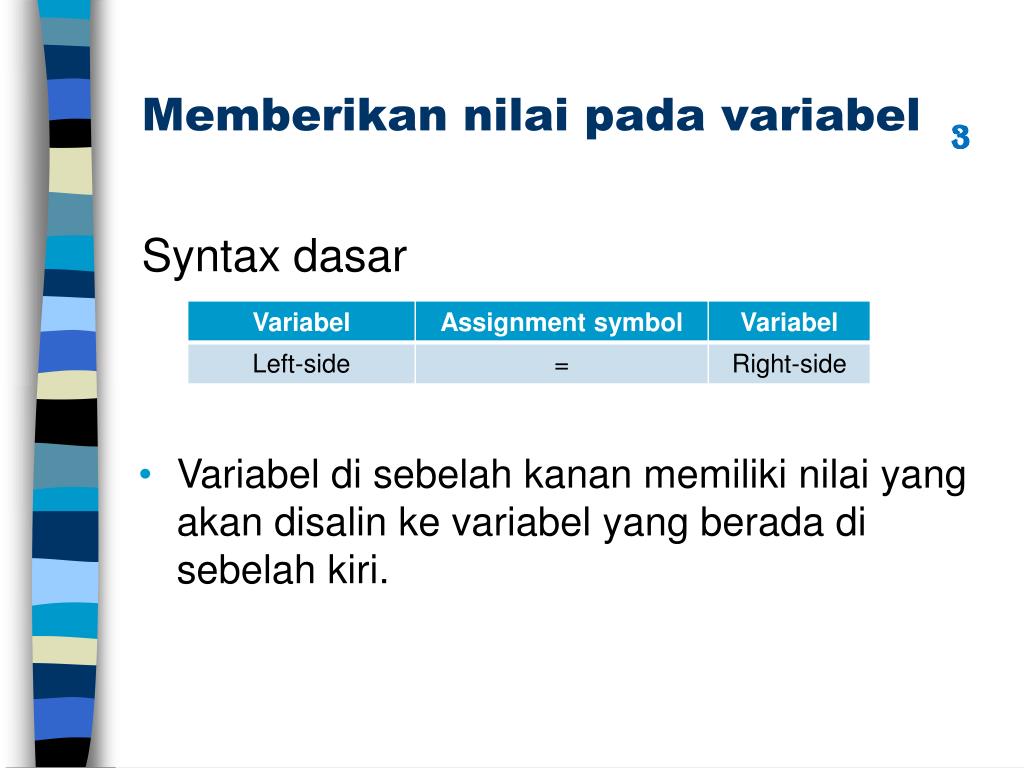 Memberikan nilai pada variabel

3

Syntax dasar

| Variabel | Assignment symbol | Variabel |
|---|---|---|
| Left-side | = | Right-side |

• Variabel di sebelah kanan memiliki nilai yang akan disalin ke variabel yang berada di sebelah kiri.